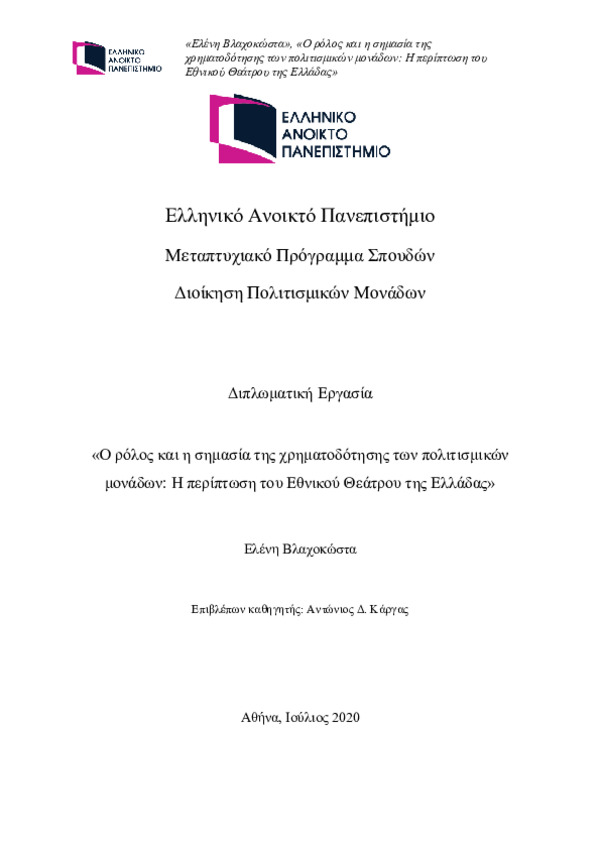 ΕΛΛΗΝΙΚΟ ΑΝΟΙΚΤΟ ΠΑΝΕΠΙΣΤΗΜΙΟ

«Ελένη Βλαχοκώστα», «Ο ρόλος και η σημασία της χρηματοδότησης των πολιτισμικών μονάδων: Η περίπτωση του Εθνικού Θεάτρου της Ελλάδας»

ΕΛΛΗΝΙΚΟ ΑΝΟΙΚΤΟ ΠΑΝΕΠΙΣΤΗΜΙΟ

Ελληνικό Ανοικτό Πανεπιστήμιο

Μεταπτυχιακό Πρόγραμμα Σπουδών

Διοίκηση Πολιτισμικών Μονάδων

Διπλωματική Εργασία

«Ο ρόλος και η σημασία της χρηματοδότησης των πολιτισμικών μονάδων: Η περίπτωση του Εθνικού Θεάτρου της Ελλάδας»

Ελένη Βλαχοκώστα

Επιβλέπων καθηγητής: Αντώνιος Δ. Κάργας

Αθήνα, Ιούλιος 2020